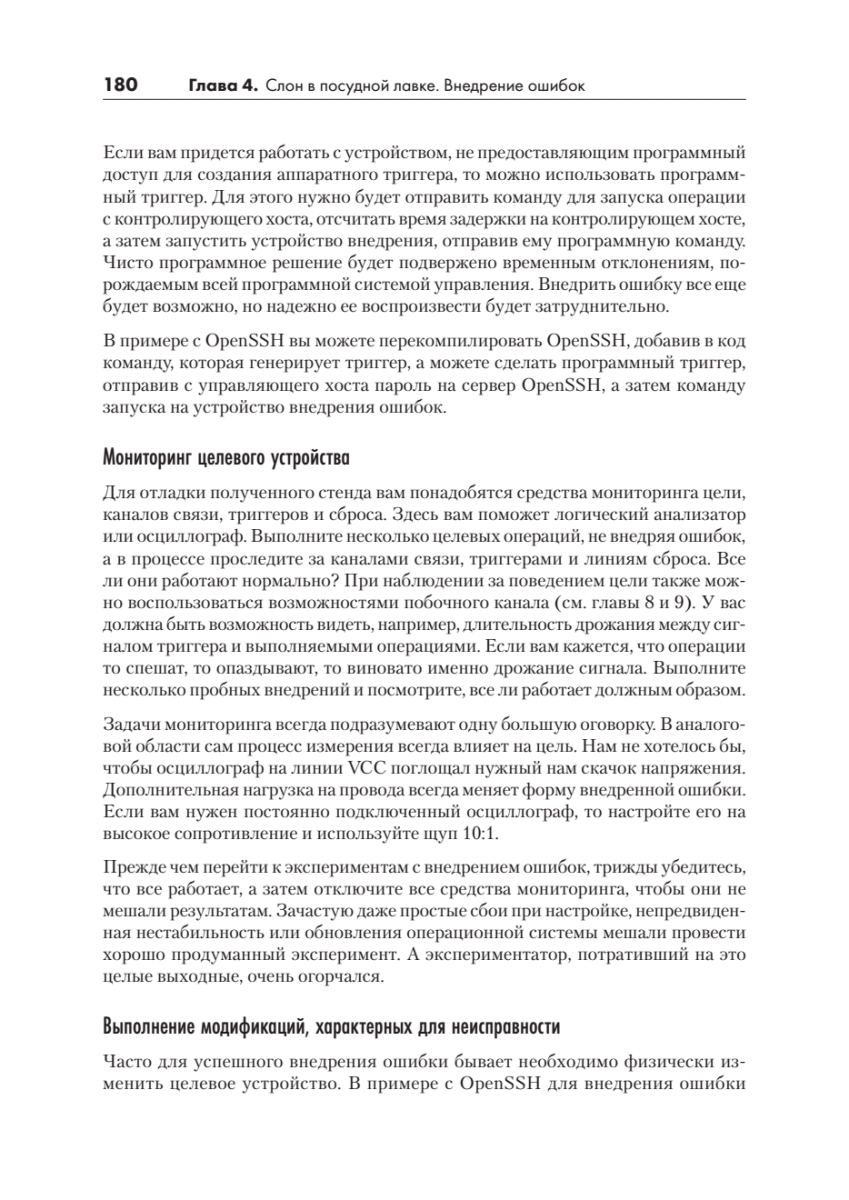 180 Глава 4. Слон в посудной лавке. Внедрение ошибок

Если вам придется работать с устройством, не предоставляющим программный доступ для создания аппаратного триггера, то можно использовать программный триггер. Для этого нужно будет отправить команду для запуска операции с контролирующего хоста, отсчитать время задержки на контролирующем хосте, а затем запустить устройство внедрения, отправив ему программную команду. Чисто программное решение будет подвержено временным отклонениям, порождаемым всей программной системой управления. Внедрить ошибку все еще будет возможно, но надежно ее воспроизвести будет затруднительно.

В примере с OpenSSH вы можете перекомпилировать OpenSSH, добавив в код команду, которая генерирует триггер, а можете сделать программный триггер, отправив с управляющего хоста пароль на сервер OpenSSH, а затем команду запуска на устройство внедрения ошибок.

Мониторинг целевого устройства

Для отладки полученного стенда вам понадобятся средства мониторинга цели, каналов связи, триггеров и сброса. Здесь вам поможет логический анализатор или осциллограф. Выполните несколько целевых операций, не внедряя ошибок, а в процессе проследите за каналами связи, триггерами и линиям сброса. Все ли они работают нормально? При наблюдении за поведением цели также можно воспользоваться возможностями побочного канала (см. главы 8 и 9). У вас должна быть возможность видеть, например, длительность дрожания между сигналом триггера и выполняемыми операциями. Если вам кажется, что операции то спешат, то опаздывают, то виновато именно дрожание сигнала. Выполните несколько пробных внедрений и посмотрите, все ли работает должным образом.

Задачи мониторинга всегда подразумевают одну большую оговорку. В аналоговой области сам процесс измерения всегда влияет на цель. Нам не хотелось бы, чтобы осциллограф на линии VCC поглощал нужный нам скачок напряжения. Дополнительная нагрузка на провода всегда меняет форму внедренной ошибки. Если вам нужен постоянно подключенный осциллограф, то настройте его на высокое сопротивление и используйте щуп 10:1.

Прежде чем перейти к экспериментам с внедрением ошибок, трижды убедитесь, что все работает, а затем отключите все средства мониторинга, чтобы они не мешали результатам. Зачастую даже простые сбои при настройке, непредвиденная нестабильность или обновления операционной системы мешали провести хорошо продуманный эксперимент. А экспериментатор, потративший на это целые выходные, очень огорчался.

Выполнение модификаций, характерных для неисправности

Часто для успешного внедрения ошибки бывает необходимо физически изменить целевое устройство. В примере с OpenSSH для внедрения ошибки